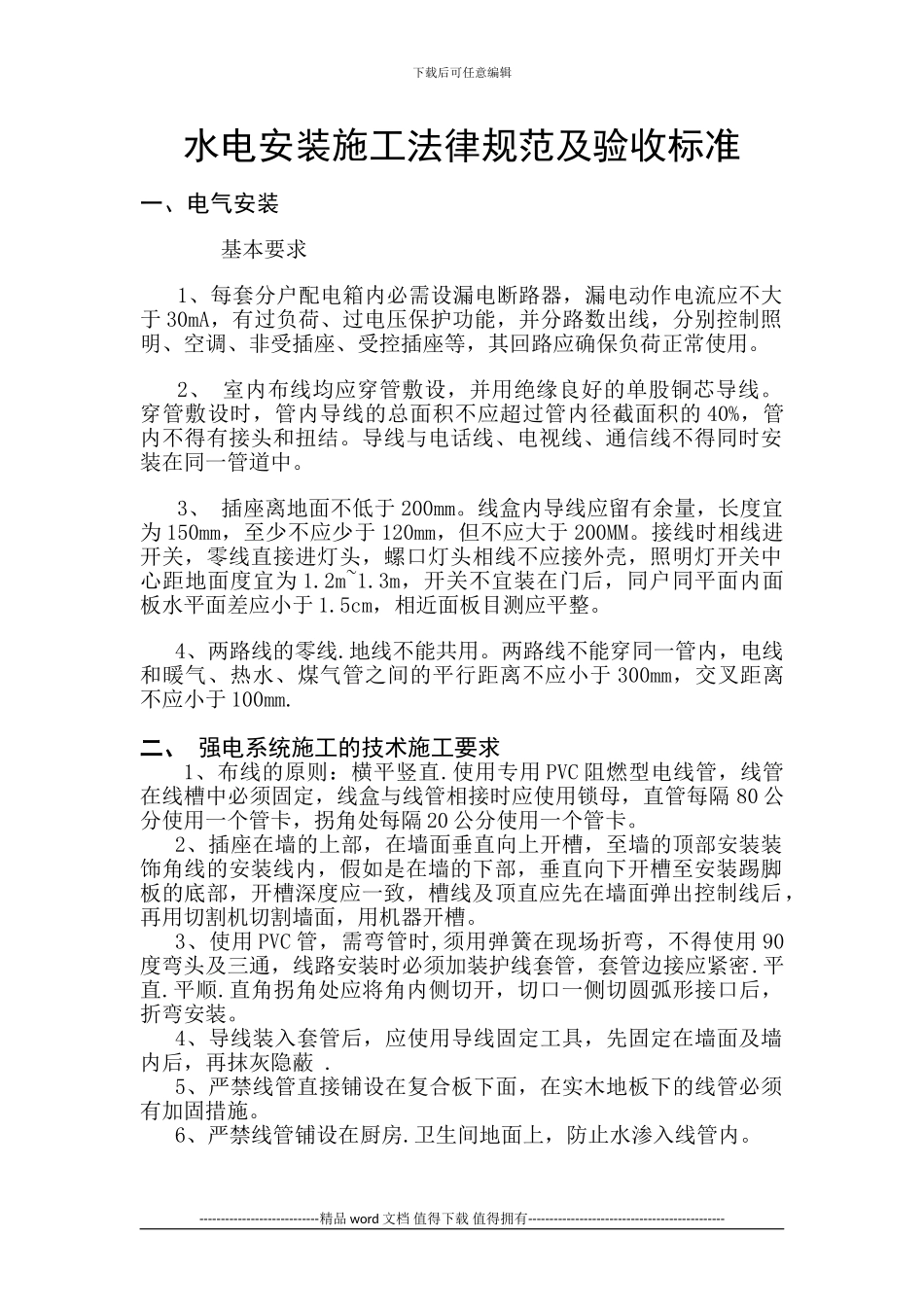 下载后可任意编辑

水电安装施工法律规范及验收标准

一、电气安装

基本要求

1、每套分户配电箱内必需设漏电断路器，漏电动作电流应不大于30mA，有过负荷、过电压保护功能，并分路数出线，分别控制照明、空调、非受插座、受控插座等，其回路应确保负荷正常使用。

2、 室内布线均应穿管敷设，并用绝缘良好的单股铜芯导线。穿管敷设时，管内导线的总面积不应超过管内径截面积的40%，管内不得有接头和扭结。导线与电话线、电视线、通信线不得同时安装在同一管道中。

3、 插座离地面不低于200mm。线盒内导线应留有余量，长度宜为150mm，至少不应少于120mm，但不应大于200MM。接线时相线进开关，零线直接进灯头，螺口灯头相线不应接外壳，照明灯开关中心距地面度宜为1.2m~1.3m，开关不宜装在门后，同户同平面内面板水平面差应小于1.5cm，相近面板目测应平整。

4、两路线的零线.地线不能共用。两路线不能穿同一管内，电线和暖气、热水、煤气管之间的平行距离不应小于300mm，交叉距离不应小于100mm.

二、 强电系统施工的技术施工要求

1、布线的原则：横平竖直.使用专用PVC阻燃型电线管，线管在线槽中必须固定，线盒与线管相接时应使用锁母，直管每隔80公分使用一个管卡，拐角处每隔20公分使用一个管卡。

2、插座在墙的上部，在墙面垂直向上开槽，至墙的顶部安装装饰角线的安装线内，假如是在墙的下部，垂直向下开槽至安装踢脚板的底部，开槽深度应一致，槽线及顶直应先在墙面弹出控制线后，再用切割机切割墙面，用机器开槽。

3、使用PVC管，需弯管时,须用弹簧在现场折弯，不得使用90度弯头及三通，线路安装时必须加装护线套管，套管边接应紧密.平直.平顺.直角拐角处应将角内侧切开，切口一侧切圆弧形接口后，折弯安装。

4、导线装入套管后，应使用导线固定工具，先固定在墙面及墙内后，再抹灰隐蔽 .

5、严禁线管直接铺设在复合板下面，在实木地板下的线管必须有加固措施。

6、严禁线管铺设在厨房.卫生间地面上，防止水渗入线管内。

----------------------------精品word文档 值得下载 值得拥有----------------------------------------------